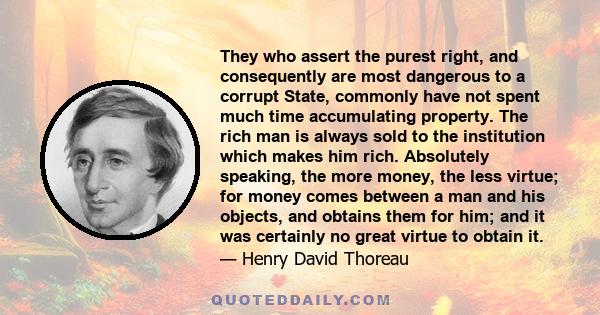 They who assert the purest right, and consequently are most dangerous to a corrupt State, commonly have not spent much time accumulating property. The rich man is always sold to the institution which makes him rich. Absolutely speaking, the more money, the less virtue; for money comes between a man and his objects, and obtains them for him; and it was certainly no great virtue to obtain it.
— Henry David Thoreau

QUOTEDDAILY.COM